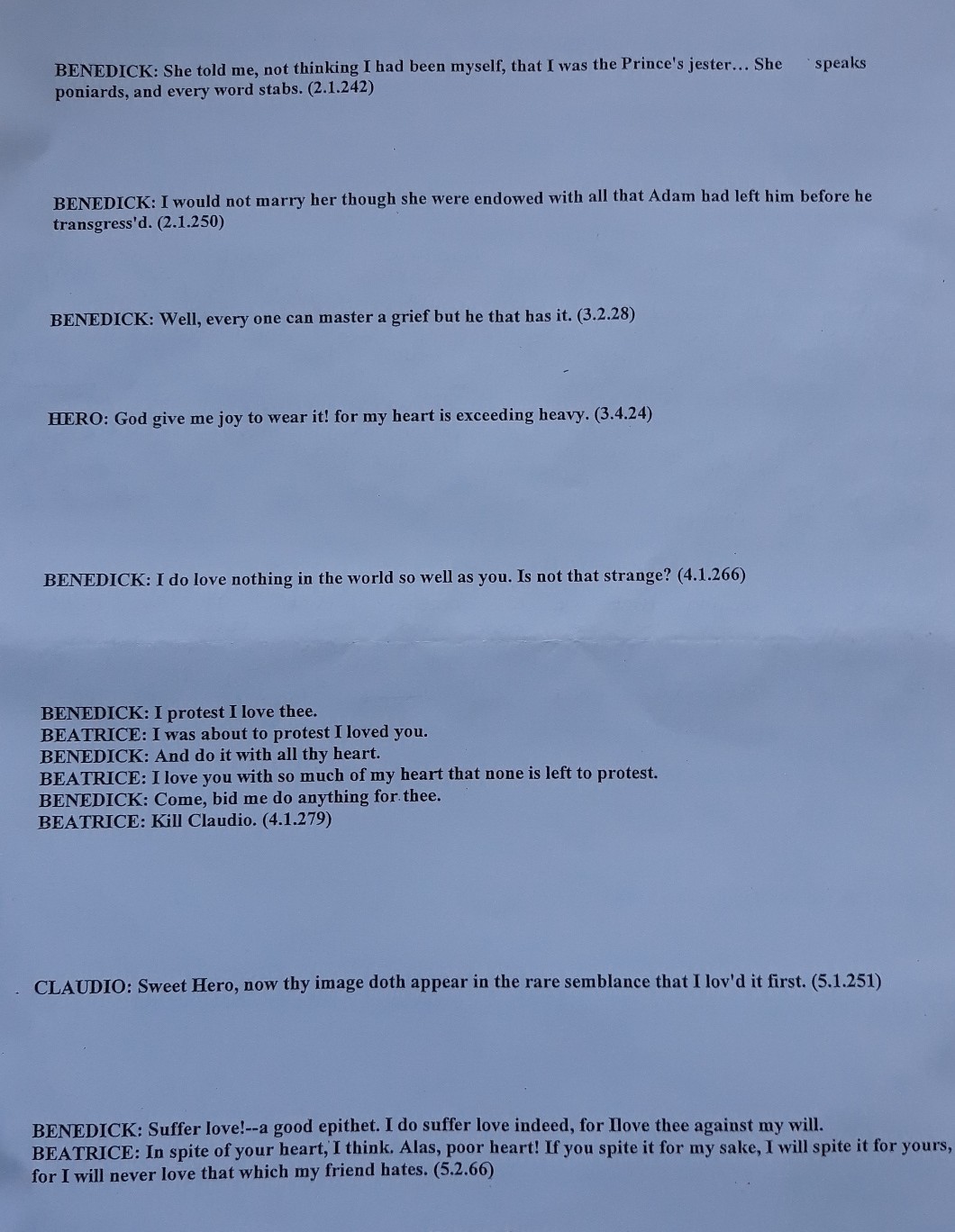 BENEDICK: She told me, not thinking I had been myself, that I was the Prince's jester... She speaks poniards, and every word stabs. (2.1.242)

BENEDICK: I would not marry her though she were endowed with all that Adam had left him before he transgress'd. (2.1.250)

BENEDICK: Well, every one can master a grief but he that has it. (3.2.28)

HERO: God give me joy to wear it! for my heart is exceeding heavy. (3.4.24)

BENEDICK: I do love nothing in the world so well as you. Is not that strange? (4.1.266)

BENEDICK: I protest I love thee.
BEATRICE: I was about to protest I loved you.
BENEDICK: And do it with all thy heart.
BEATRICE: I love you with so much of my heart that none is left to protest.
BENEDICK: Come, bid me do anything for thee.
BEATRICE: Kill Claudio. (4.1.279)

CLAUDIO: Sweet Hero, now thy image doth appear in the rare semblance that I lov'd it first. (5.1.251)

BENEDICK: Suffer love!--a good epithet. I do suffer love indeed, for Ilove thee against my will.
BEATRICE: In spite of your heart, I think. Alas, poor heart! If you spite it for my sake, I will spite it for yours, for I will never love that which my friend hates. (5.2.66)